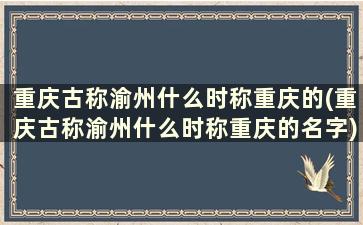 重庆古称渝州什么时称重庆的(重庆古称渝州什么时称重庆的名字)